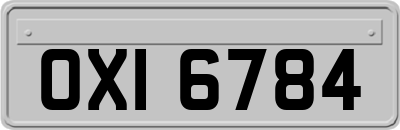 OXI 6784